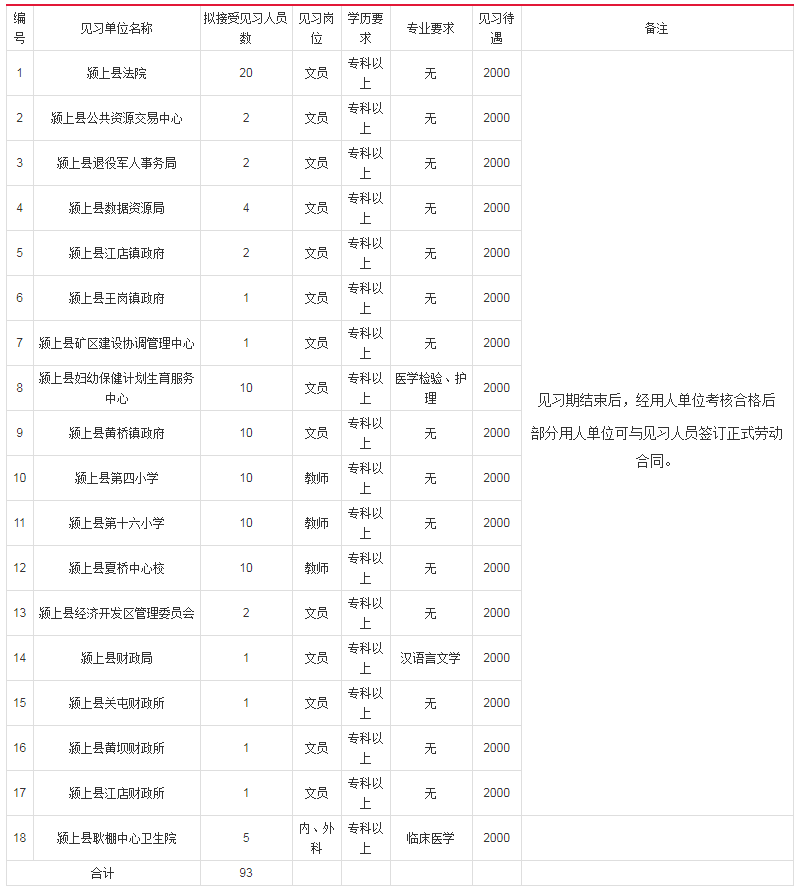 | 编号 | 见习单位名称 | 拟接受见习人员数 | 见习岗位 | 学历要求 | 专业要求 | 见习待遇 | 备注 |
|---|---|---|---|---|---|---|---|
| 1 | 颍上县法院 | 20 | 文员 | 专科以上 | 无 | 2000 | 见习期结束后，经用人单位考核合格后部分用人单位可与见习人员签订正式劳动合同。 |
| 2 | 颍上县公共资源交易中心 | 2 | 文员 | 专科以上 | 无 | 2000 | |
| 3 | 颍上县退役军人事务局 | 2 | 文员 | 专科以上 | 无 | 2000 | |
| 4 | 颍上县数据资源局 | 4 | 文员 | 专科以上 | 无 | 2000 | |
| 5 | 颍上县江店镇政府 | 2 | 文员 | 专科以上 | 无 | 2000 | |
| 6 | 颍上县王岗镇政府 | 1 | 文员 | 专科以上 | 无 | 2000 | |
| 7 | 颍上县矿区建设协调管理中心 | 1 | 文员 | 专科以上 | 无 | 2000 | |
| 8 | 颍上县妇幼保健计划生育服务中心 | 10 | 文员 | 专科以上 | 医学检验、护理 | 2000 | |
| 9 | 颍上县黄桥镇政府 | 10 | 文员 | 专科以上 | 无 | 2000 | |
| 10 | 颍上县第四小学 | 10 | 教师 | 专科以上 | 无 | 2000 | |
| 11 | 颍上县第十六小学 | 10 | 教师 | 专科以上 | 无 | 2000 | |
| 12 | 颍上县夏桥中心校 | 10 | 教师 | 专科以上 | 无 | 2000 | |
| 13 | 颍上县经济开发区管理委员会 | 2 | 文员 | 专科以上 | 无 | 2000 | |
| 14 | 颍上县财政局 | 1 | 文员 | 专科以上 | 汉语言文学 | 2000 | |
| 15 | 颍上县关屯财政所 | 1 | 文员 | 专科以上 | 无 | 2000 | |
| 16 | 颍上县黄坝财政所 | 1 | 文员 | 专科以上 | 无 | 2000 | |
| 17 | 颍上县江店财政所 | 1 | 文员 | 专科以上 | 无 | 2000 | |
| 18 | 颍上县耿棚中心卫生院 | 5 | 内、外科 | 专科以上 | 临床医学 | 2000 | |
| 合计 | | 93 | | | | | |